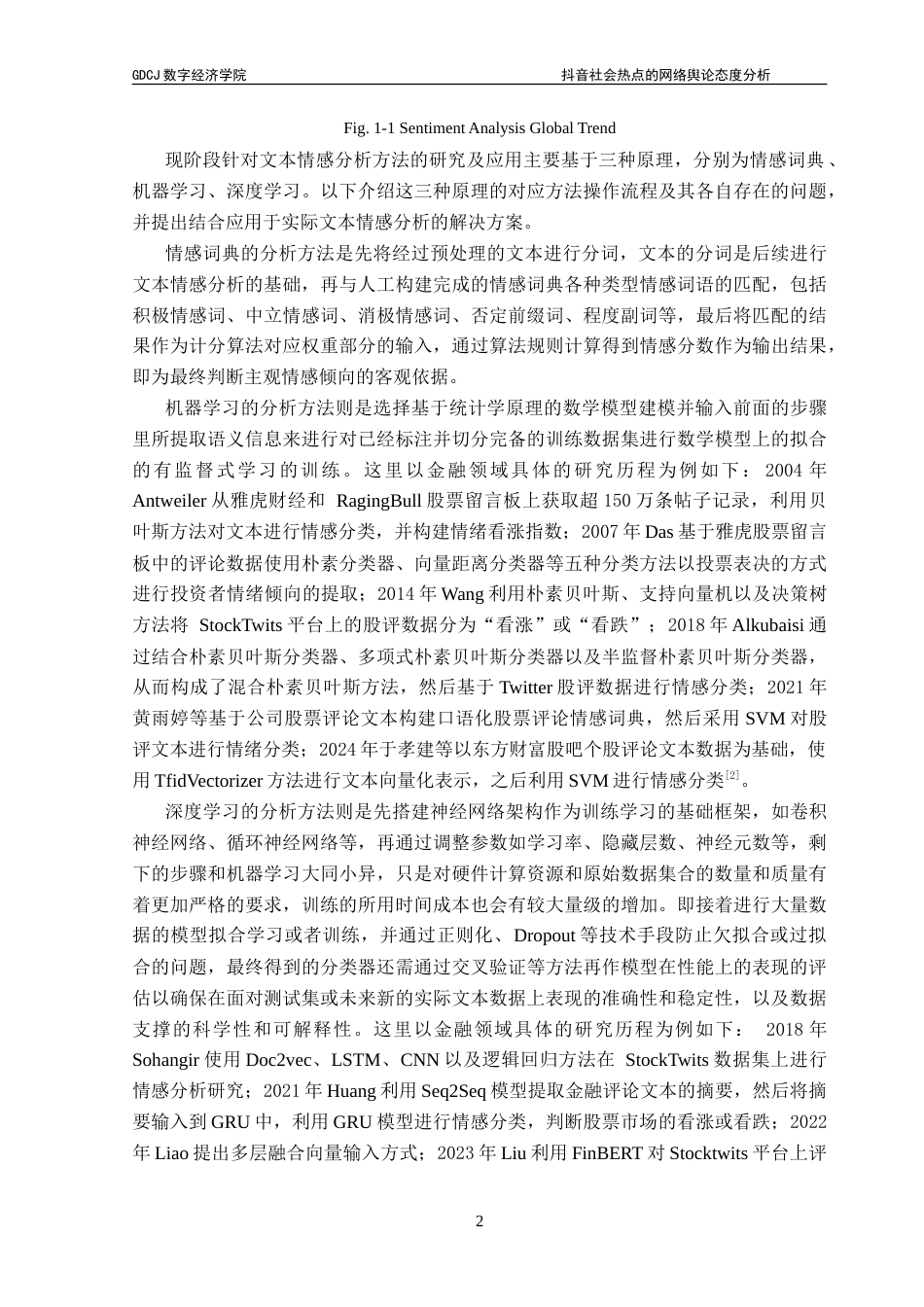 GDCJ 数字经济学院

抖音社会热点的网络舆论态度分析

Fig. 1-1 Sentiment Analysis Global Trend

现阶段针对文本情感分析方法的研究及应用主要基于三种原理，分别为情感词典、机器学习、深度学习。以下介绍这三种原理的对应方法操作流程及其各自存在的问题，并提出结合应用于实际文本情感分析的解决方案。

情感词典的分析方法是先将经过预处理的文本进行分词，文本的分词是后续进行文本情感分析的基础，再与人工构建完成的情感词典各种类型情感词语的匹配，包括积极情感词、中立情感词、消极情感词、否定前缀词、程度副词等，最后将匹配的结果作为计分算法对应权重部分的输入，通过算法规则计算得到情感分数作为输出结果，即为最终判断主观情感倾向的客观依据。

机器学习的分析方法则是选择基于统计学原理的数学模型建模并输入前面的步骤里所提取语义信息来进行对已经标注并切分完备的训练数据集进行数学模型上的拟合的有监督式学习的训练。这里以金融领域具体的研究历程为例如下：2004 年 Antweiler 从雅虎财经和 RagingBull 股票留言板上获取超 150 万条帖子记录，利用贝叶斯方法对文本进行情感分类，并构建情绪看涨指数；2007 年 Das 基于雅虎股票留言板中的评论数据使用朴素分类器、向量距离分类器等五种分类方法以投票表决的方式进行投资者情绪倾向的提取；2014 年 Wang 利用朴素贝叶斯、支持向量机以及决策树方法将 StockTwits 平台上的股评数据分为“看涨”或“看跌”；2018 年 Alkubaisi 通过结合朴素贝叶斯分类器、多项式朴素贝叶斯分类器以及半监督朴素贝叶斯分类器，从而构成了混合朴素贝叶斯方法，然后基于 Twitter 股评数据进行情感分类；2021 年黄雨婷等基于公司股票评论文本构建口语化股票评论情感词典，然后采用 SVM 对股评文本进行情绪分类；2024 年于孝建等以东方财富股吧个股评论文本数据为基础，使用 TfidVectorizer 方法进行文本向量化表示，之后利用 SVM 进行情感分类$^{[2]}$。

深度学习的分析方法则是先搭建神经网络架构作为训练学习的基础框架，如卷积神经网络、循环神经网络等，再通过调整参数如学习率、隐藏层数、神经元数等，剩下的步骤和机器学习大同小异，只是对硬件计算资源和原始数据集合的数量和质量有着更加严格的要求，训练的所用时间成本也会有较大量级的增加。即接着进行大量数据的模型拟合学习或者训练，并通过正则化、Dropout 等技术手段防止欠拟合或过拟合的问题，最终得到的分类器还需通过交叉验证等方法再作模型在性能上的表现的评估以确保在面对测试集或未来新的实际文本数据上表现的准确性和稳定性，以及数据支撑的科学性和可解释性。这里以金融领域具体的研究历程为例如下： 2018 年 Sohangir 使用 Doc2vec、LSTM、CNN 以及逻辑回归方法在 StockTwits 数据集上进行情感分析研究；2021 年 Huang 利用 Seq2Seq 模型提取金融评论文本的摘要，然后将摘要输入到 GRU 中，利用 GRU 模型进行情感分类，判断股票市场的看涨或看跌；2022 年 Liao 提出多层融合向量输入方式；2023 年 Liu 利用 FinBERT 对 Stocktwits 平台上评

2